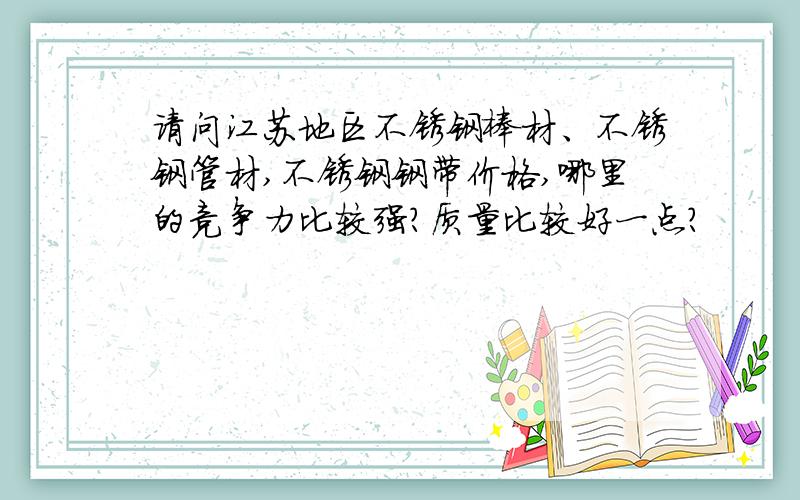 请问江苏地区不锈钢棒材、不锈钢管材，不锈钢钢带价格，哪里的竞争力比较强？质量比较好一点？